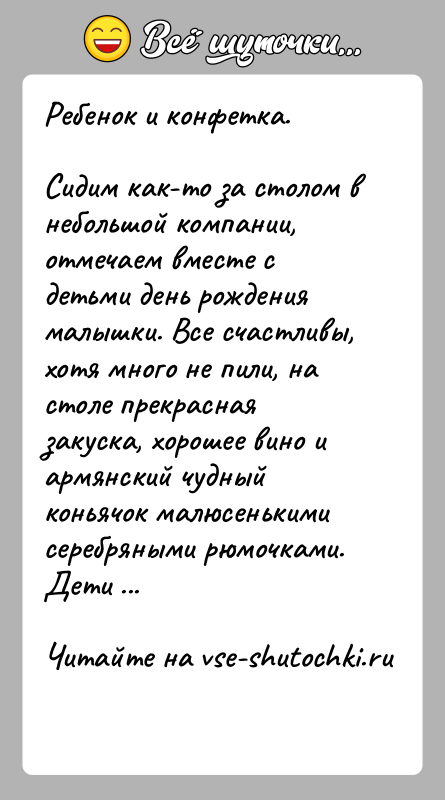 Всё шуточки...

Ребенок и конфетка.

Сидим как-то за столом в небольшой компании, отмечаем вместе с детьми день рождения малышки. Все счастливы, хотя много не пили, на столе прекрасная закуска, хорошее вино и армянский чудный коньячок малюсенькими серебряными рюмочками. Дети ...

Читайте на vse-shutochki.ru